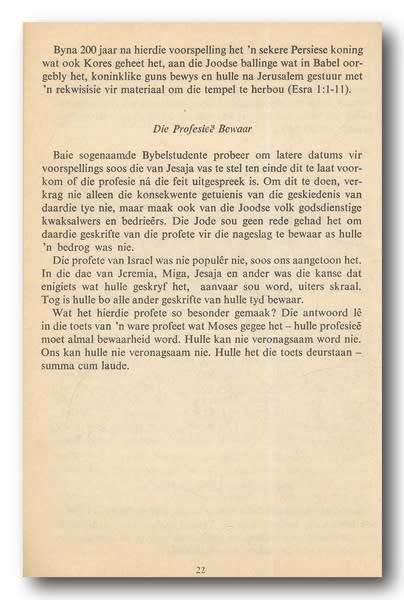 Byna 200 jaar na hierdie voorspelling het 'n sekere Persiese koning wat ook Kores geheet het, aan die Joodse ballinge wat in Babel oorgebly het, koninklike guns bewys en hulle na Jerusalem gestuur met 'n rekwisisie vir materiaal om die tempel te herbou (Esra 1:1-11).

Die Profesieë Bewaar

Baie sogenaamde Bybelstudente probeer om latere datums vir voorspellings soos die van Jesaja vas te stel ten einde dit te laat voorkom of die profesie ná die feit uitgespreek is. Om dit te doen, verkrag nie alleen die konsekwente getuienis van die geskiedenis van daardie tye nie, maar maak ook van die Joodse volk godsdienstige kwaksalwers en bedrieërs. Die Jode sou geen rede gehad het om daardie geskrifte van die profete vir die nageslag te bewaar as hulle 'n bedrog was nie.

Die profete van Israel was nie populêr nie, soos ons aangetoon het. In die dae van Jeremia, Miga, Jesaja en ander was die kanse dat enigiets wat hulle geskryf het, aanvaar sou word, uiters skraal. Tog is hulle bo alle ander geskrifte van hulle tyd bewaar.

Wat het hierdie profete so besonder gemaak? Die antwoord lê in die toets van 'n ware profeet wat Moses gegee het – hulle profesieë moet almal bewaarheid word. Hulle kan nie veronagsaam word nie. Ons kan hulle nie veronagsaam nie. Hulle het die toets deurstaan – summa cum laude.

22